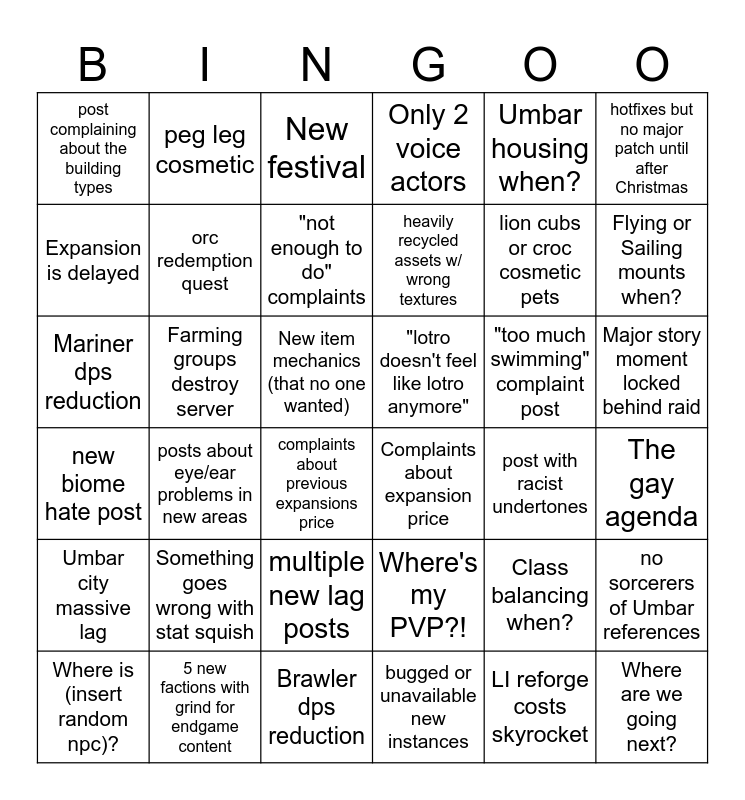 | B | I | N | G | O | O |
|---|---|---|---|---|---|
| post complaining about the building types | peg leg cosmetic | New festival | Only 2 voice actors | Umbar housing when? | hotfixes but no major patch until after Christmas |
| Expansion is delayed | orc redemption quest | "not enough to do" complaints | heavily recycled assets w/ wrong textures | lion cubs or croc cosmetic pets | Flying or Sailing mounts when? |
| Mariner dps reduction | Farming groups destroy server | New item mechanics (that no one wanted) | "lotro doesn't feel like lotro anymore" | "too much swimming" complaint post | Major story moment locked behind raid |
| new biome hate post | posts about eye/ear problems in new areas | complaints about previous expansions price | Complaints about expansion price | post with racist undertones | The gay agenda |
| Umbar city massive lag | Something goes wrong with stat squish | multiple new lag posts | Where's my PVP?! | Class balancing when? | no sorcerers of Umbar references |
| Where is (insert random npc)? | 5 new factions with grind for endgame content | Brawler dps reduction | bugged or unavailable new instances | LI reforge costs skyrocket | Where are we going next? |